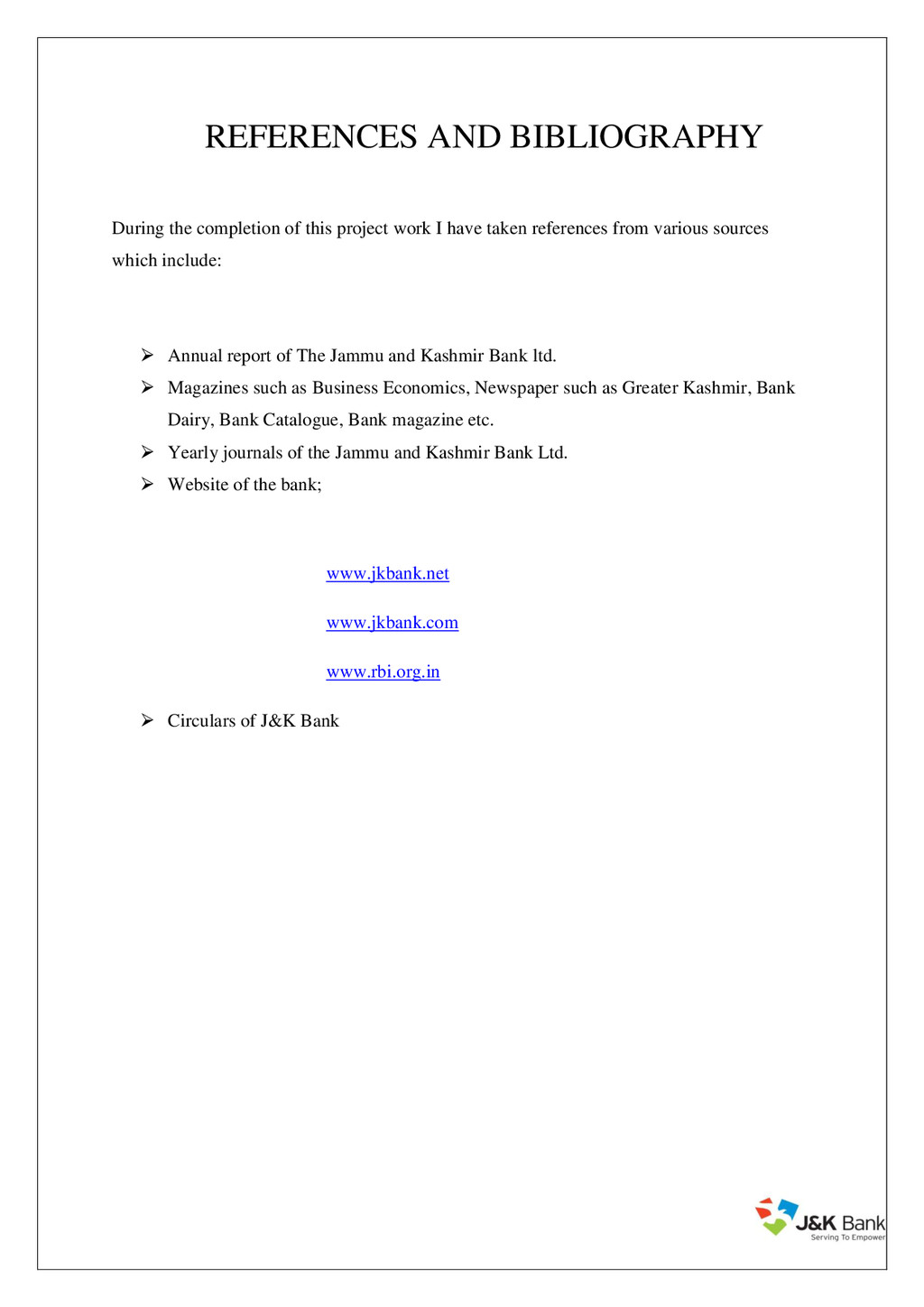 REFERENCES AND BIBLIOGRAPHY

During the completion of this project work I have taken references from various sources which include:

➢ Annual report of The Jammu and Kashmir Bank ltd.
➢ Magazines such as Business Economics, Newspaper such as Greater Kashmir, Bank Dairy, Bank Catalogue, Bank magazine etc.
➢ Yearly journals of the Jammu and Kashmir Bank Ltd.
➢ Website of the bank;

www.jkbank.net

www.jkbank.com

www.rbi.org.in

➢ Circulars of J&K Bank

J&K Bank
Serving To Empower